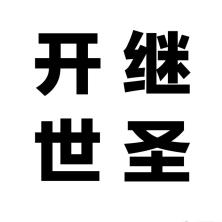 开继
世圣